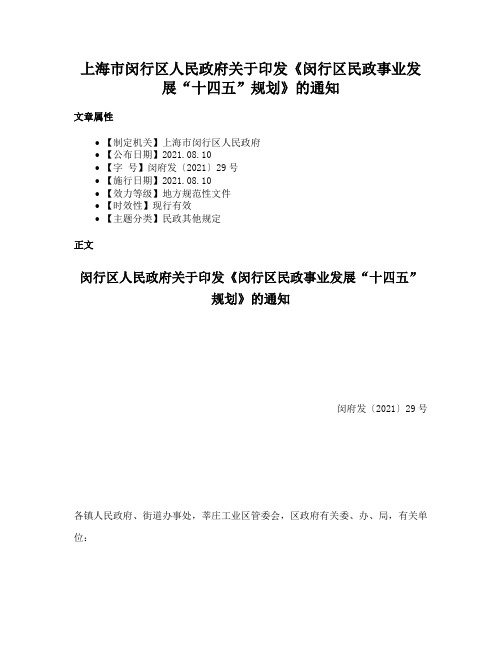 上海市闵行区人民政府关于印发《闵行区民政事业发展“十四五”规划》的通知

文章属性

- 【制定机关】上海市闵行区人民政府
- 【公布日期】2021.08.10
- 【字 号】闵府发〔2021〕29号
- 【施行日期】2021.08.10
- 【效力等级】地方规范性文件
- 【时效性】现行有效
- 【主题分类】民政其他规定

正文

闵行区人民政府关于印发《闵行区民政事业发展“十四五”规划》的通知

闵府发〔2021〕29号

各镇人民政府、街道办事处，莘庄工业区管委会，区政府有关委、办、局，有关单位：